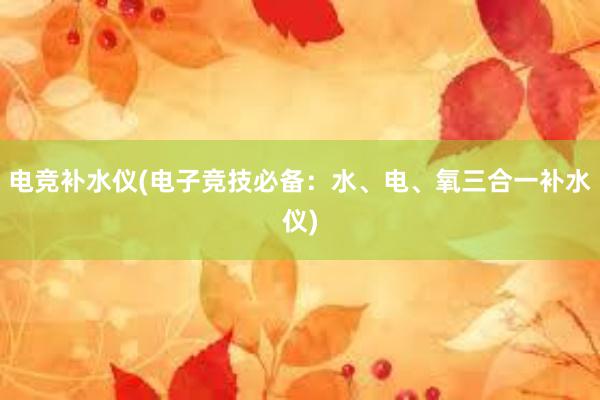 电竞补水仪(电子竞技必备：水、电、氧三合一补水仪)